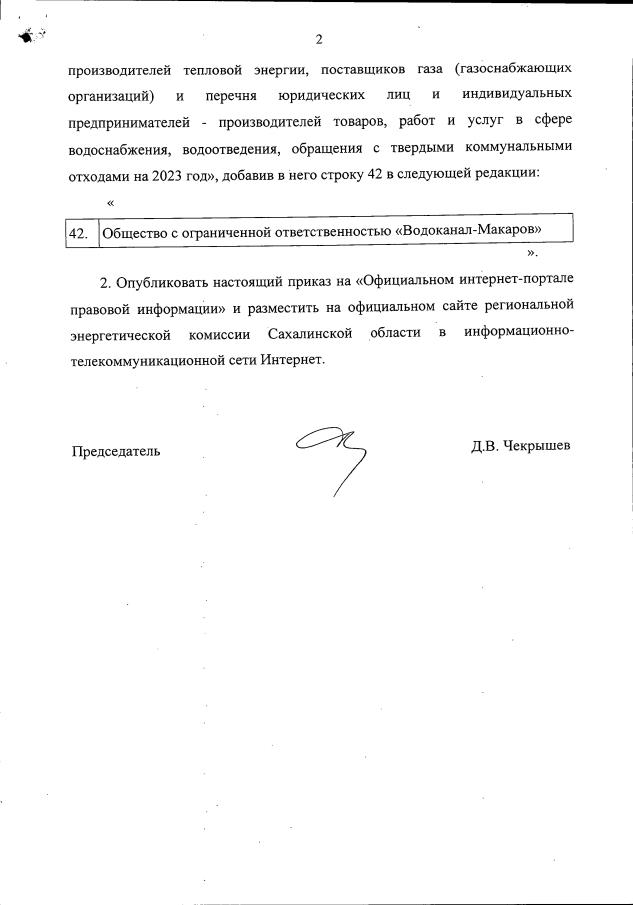 2

производителей тепловой энергии, поставщиков газа (газоснабжающих организаций) и перечня юридических лиц и индивидуальных предпринимателей - производителей товаров, работ и услуг в сфере водоснабжения, водоотведения, обращения с твердыми коммунальными отходами на 2023 год», добавив в него строку 42 в следующей редакции:

«

| 42. | Общество с ограниченной ответственностью «Водоканал-Макаров» |
|---|---|

».

2. Опубликовать настоящий приказ на «Официальном интернет-портале правовой информации» и разместить на официальном сайте региональной энергетической комиссии Сахалинской области в информационно-телекоммуникационной сети Интернет.

Председатель Д.В. Чекрышев